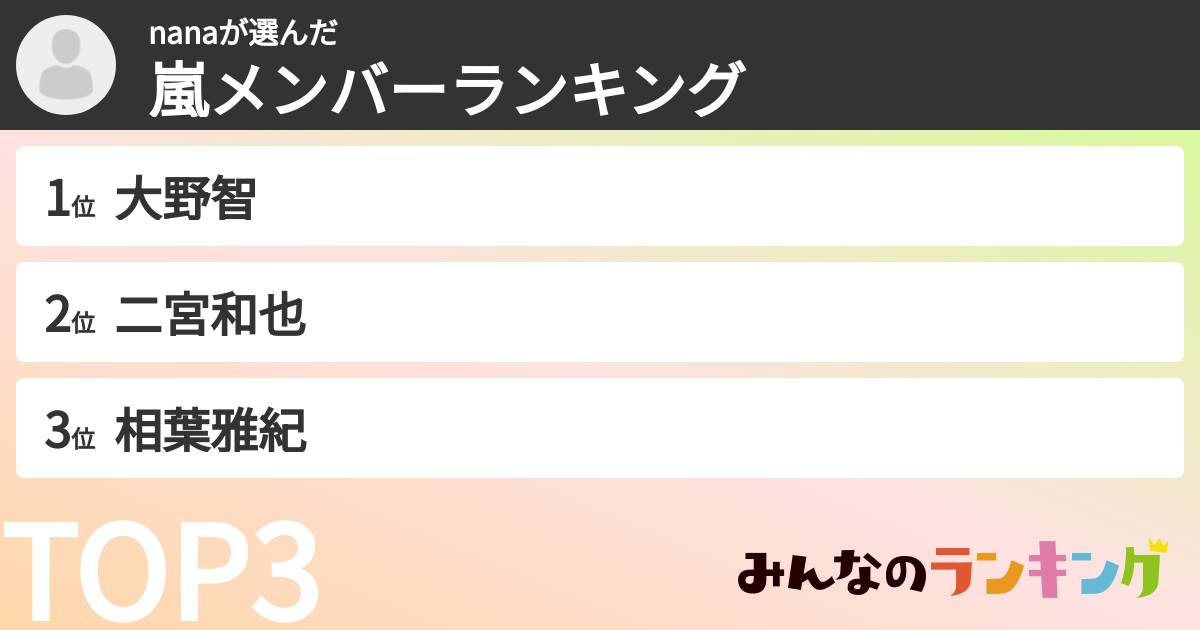 nanaが選んだ
嵐メンバーランキング

1位 大野智

2位 二宮和也

3位 相葉雅紀

TOP3

みんなのランキング